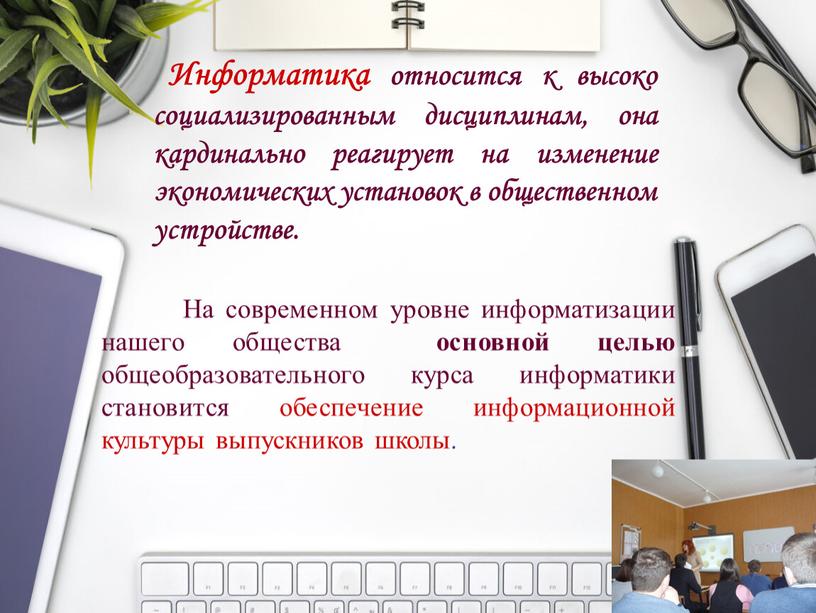 Информатика относится к высоко социализированным дисциплинам, она кардинально реагирует на изменение экономических установок в общественном устройстве.

На современном уровне информатизации нашего общества основной целью общеобразовательного курса информатики становится обеспечение информационной культуры выпускников школы.